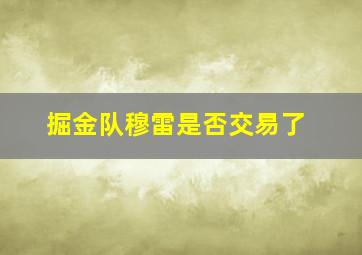 掘金队穆雷是否交易了